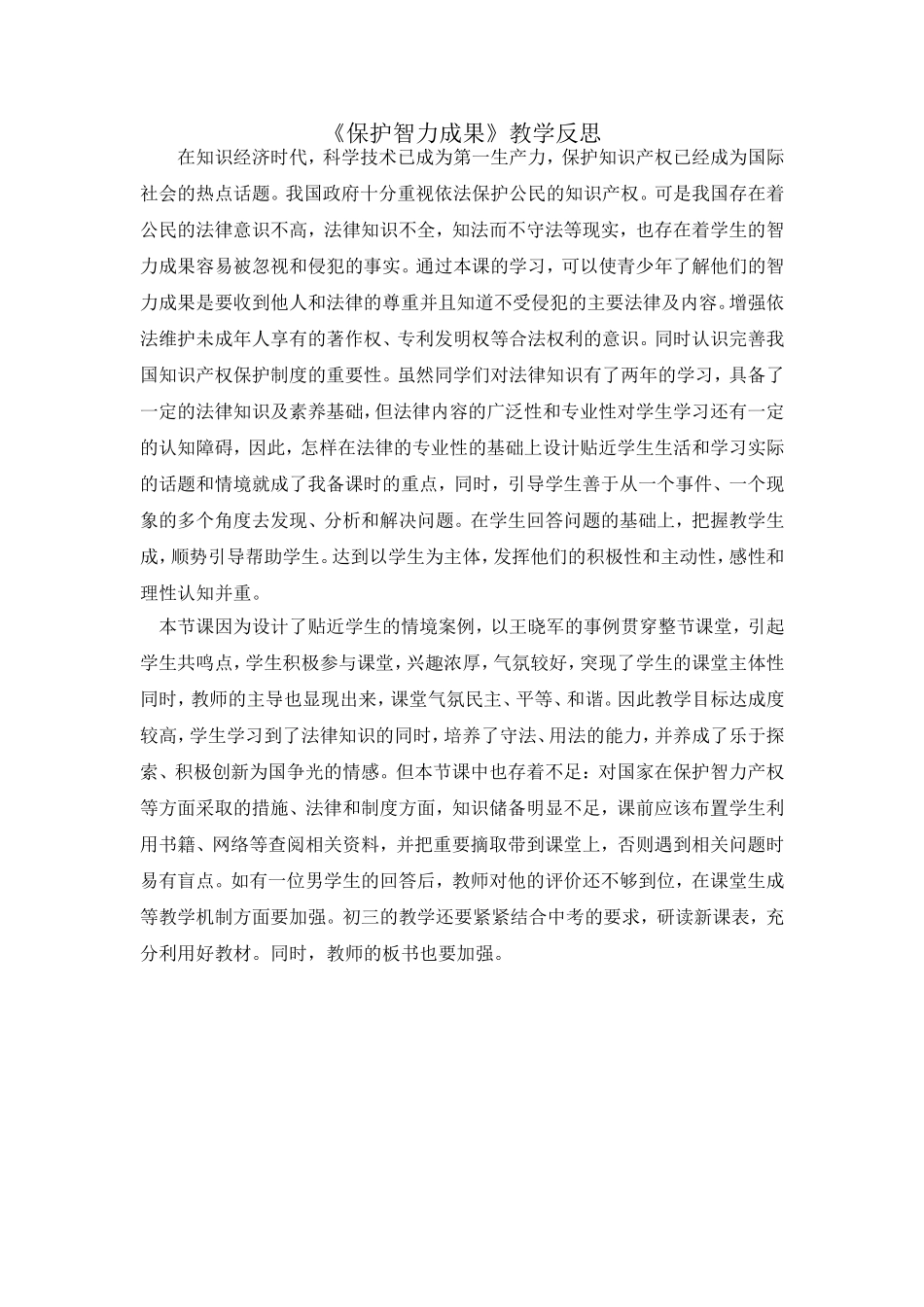 《保护智力成果》教学反思

在知识经济时代，科学技术已成为第一生产力，保护知识产权已经成为国际社会的热点话题。我国政府十分重视依法保护公民的知识产权。可是我国存在着公民的法律意识不高，法律知识不全，知法而不守法等现实，也存在着学生的智力成果容易被忽视和侵犯的事实。通过本课的学习，可以使青少年了解他们的智力成果是要收到他人和法律的尊重并且知道不受侵犯的主要法律及内容。增强依法维护未成年人享有的著作权、专利发明权等合法权利的意识。同时认识完善我国知识产权保护制度的重要性。虽然同学们对法律知识有了两年的学习，具备了一定的法律知识及素养基础，但法律内容的广泛性和专业性对学生学习还有一定的认知障碍，因此，怎样在法律的专业性的基础上设计贴近学生生活和学习实际的话题和情境就成了我备课时的重点，同时，引导学生善于从一个事件、一个现象的多个角度去发现、分析和解决问题。在学生回答问题的基础上，把握教学生成，顺势引导帮助学生。达到以学生为主体，发挥他们的积极性和主动性，感性和理性认知并重。

本节课因为设计了贴近学生的情境案例，以王晓军的事例贯穿整节课堂，引起学生共鸣点，学生积极参与课堂，兴趣浓厚，气氛较好，突现了学生的课堂主体性同时，教师的主导也显现出来，课堂气氛民主、平等、和谐。因此教学目标达成度较高，学生学习到了法律知识的同时，培养了守法、用法的能力，并养成了乐于探索、积极创新为国争光的情感。但本节课中也存着不足：对国家在保护智力产权等方面采取的措施、法律和制度方面，知识储备明显不足，课前应该布置学生利用书籍、网络等查阅相关资料，并把重要摘取带到课堂上，否则遇到相关问题时易有盲点。如有一位男学生的回答后，教师对他的评价还不够到位，在课堂生成等教学机制方面要加强。初三的教学还要紧紧结合中考的要求，研读新课表，充分利用好教材。同时，教师的板书也要加强。